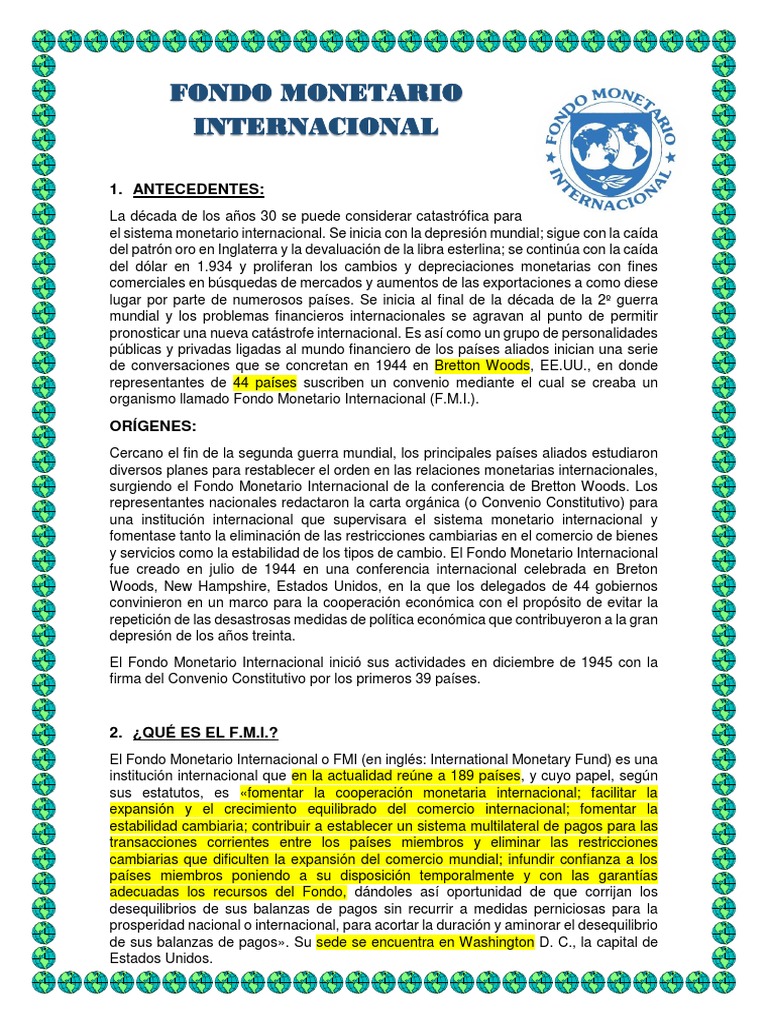 FONDO MONETARIO INTERNACIONAL

FONDO MONETARIO INTERNACIONAL

1. ANTECEDENTES:

La década de los años 30 se puede considerar catastrófica para el sistema monetario internacional. Se inicia con la depresión mundial; sigue con la caída del patrón oro en Inglaterra y la devaluación de la libra esterlina; se continúa con la caída del dólar en 1.934 y proliferan los cambios y depreciaciones monetarias con fines comerciales en búsquedas de mercados y aumentos de las exportaciones a como diese lugar por parte de numerosos países. Se inicia al final de la década de la 2º guerra mundial y los problemas financieros internacionales se agravan al punto de permitir pronosticar una nueva catástrofe internacional. Es así como un grupo de personalidades públicas y privadas ligadas al mundo financiero de los países aliados inician una serie de conversaciones que se concretan en 1944 en Bretton Woods, EE.UU., en donde representantes de 44 países suscriben un convenio mediante el cual se creaba un organismo llamado Fondo Monetario Internacional (F.M.I.).

ORÍGENES:

Cercano el fin de la segunda guerra mundial, los principales países aliados estudiaron diversos planes para restablecer el orden en las relaciones monetarias internacionales, surgiendo el Fondo Monetario Internacional de la conferencia de Bretton Woods. Los representantes nacionales redactaron la carta orgánica (o Convenio Constitutivo) para una institución internacional que supervisara el sistema monetario internacional y fomentase tanto la eliminación de las restricciones cambiarias en el comercio de bienes y servicios como la estabilidad de los tipos de cambio. El Fondo Monetario Internacional fue creado en julio de 1944 en una conferencia internacional celebrada en Breton Woods, New Hampshire, Estados Unidos, en la que los delegados de 44 gobiernos convinieron en un marco para la cooperación económica con el propósito de evitar la repetición de las desastrosas medidas de política económica que contribuyeron a la gran depresión de los años treinta.

El Fondo Monetario Internacional inició sus actividades en diciembre de 1945 con la firma del Convenio Constitutivo por los primeros 39 países.

2. ¿QUÉ ES EL F.M.I.?

El Fondo Monetario Internacional o FMI (en inglés: International Monetary Fund) es una institución internacional que en la actualidad reúne a 189 países, y cuyo papel, según sus estatutos, es «fomentar la cooperación monetaria internacional; facilitar la expansión y el crecimiento equilibrado del comercio internacional; fomentar la estabilidad cambiaria; contribuir a establecer un sistema multilateral de pagos para las transacciones corrientes entre los países miembros y eliminar las restricciones cambiarias que dificulten la expansión del comercio mundial; infundir confianza a los países miembros poniendo a su disposición temporalmente y con las garantías adecuadas los recursos del Fondo, dándoles así oportunidad de que corrijan los desequilibrios de sus balanzas de pagos sin recurrir a medidas perniciosas para la prosperidad nacional o internacional, para acortar la duración y aminorar el desequilibrio de sus balanzas de pagos». Su sede se encuentra en Washington D. C., la capital de Estados Unidos.